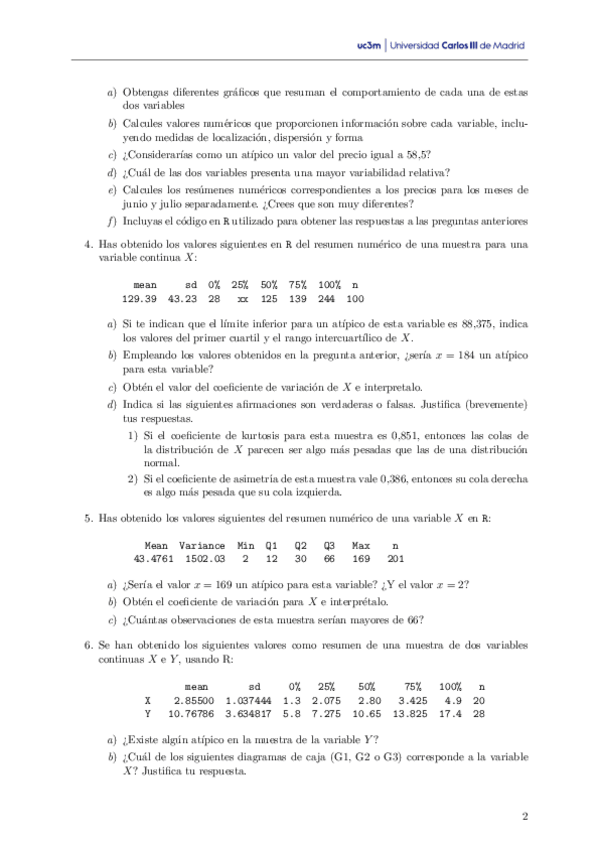 uc3m | Universidad Carlos III de Madrid

a) Obtengas diferentes gráficos que resuman el comportamiento de cada una de estas dos variables

b) Calcules valores numéricos que proporcionen información sobre cada variable, incluyendo medidas de localización, dispersión y forma

c) ¿Considerarías como un atípico un valor del precio igual a 58,5?

d) ¿Cuál de las dos variables presenta una mayor variabilidad relativa?

e) Calcules los resúmenes numéricos correspondientes a los precios para los meses de junio y julio separadamente. ¿Crees que son muy diferentes?

f) Incluyas el código en R utilizado para obtener las respuestas a las preguntas anteriores

4. Has obtenido los valores siguientes en R del resumen numérico de una muestra para una variable continua $X$:

| mean | sd | 0% | 25% | 50% | 75% | 100% | n |
|---|---|---|---|---|---|---|---|
| 129.39 | 43.23 | 28 | xx | 125 | 139 | 244 | 100 |

a) Si te indican que el límite inferior para un atípico de esta variable es 88,375, indica los valores del primer cuartil y el rango intercuartílico de $X$.

b) Empleando los valores obtenidos en la pregunta anterior, ¿sería $x = 184$ un atípico para esta variable?

c) Obtén el valor del coeficiente de variación de $X$ e interpretalo.

d) Indica si las siguientes afirmaciones son verdaderas o falsas. Justifica (brevemente) tus respuestas.

1) Si el coeficiente de kurtosis para esta muestra es 0,851, entonces las colas de la distribución de $X$ parecen ser algo más pesadas que las de una distribución normal.

2) Si el coeficiente de asimetría de esta muestra vale 0,386, entonces su cola derecha es algo más pesada que su cola izquierda.

5. Has obtenido los valores siguientes del resumen numérico de una variable $X$ en R:

| Mean | Variance | Min | Q1 | Q2 | Q3 | Max | n |
|---|---|---|---|---|---|---|---|
| 43.4761 | 1502.03 | 2 | 12 | 30 | 66 | 169 | 201 |

a) ¿Sería el valor $x = 169$ un atípico para esta variable? ¿Y el valor $x = 2$?

b) Obtén el coeficiente de variación para $X$ e interprétalo.

c) ¿Cuántas observaciones de esta muestra serían mayores de 66?

6. Se han obtenido los siguientes valores como resumen de una muestra de dos variables continuas $X$ e $Y$, usando R:

| | mean | sd | 0% | 25% | 50% | 75% | 100% | n |
|---|---|---|---|---|---|---|---|---|
| X | 2.85500 | 1.037444 | 1.3 | 2.075 | 2.80 | 3.425 | 4.9 | 20 |
| Y | 10.76786 | 3.634817 | 5.8 | 7.275 | 10.65 | 13.825 | 17.4 | 28 |

a) ¿Existe algún atípico en la muestra de la variable $Y$?

b) ¿Cuál de los siguientes diagramas de caja (G1, G2 o G3) corresponde a la variable $X$? Justifica tu respuesta.

2